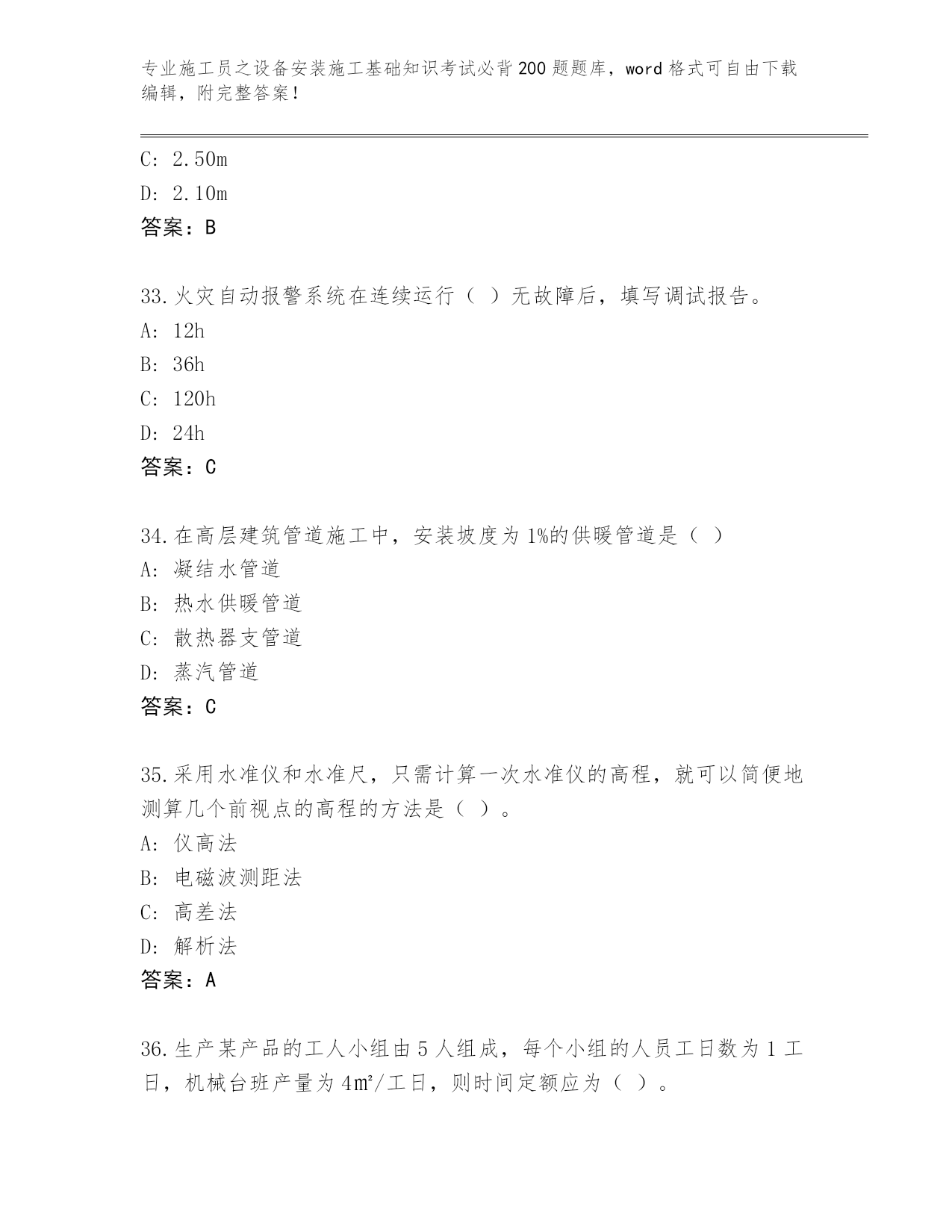 专业施工员之设备安装施工基础知识考试必背200题题库，word格式可自由下载编辑，附完整答案！

C: 2.50m

D: 2.10m

答案：B

33.火灾自动报警系统在连续运行（ ）无故障后，填写调试报告。

A: 12h

B: 36h

C: 120h

D: 24h

答案：C

34.在高层建筑管道施工中，安装坡度为1%的供暖管道是（ ）

A: 凝结水管道

B: 热水供暖管道

C: 散热器支管道

D: 蒸汽管道

答案：C

35.采用水准仪和水准尺，只需计算一次水准仪的高程，就可以简便地测算几个前视点的高程的方法是（ ）。

A: 仪高法

B: 电磁波测距法

C: 高差法

D: 解析法

答案：A

36.生产某产品的工人小组由5人组成，每个小组的人员工日数为1工日，机械台班产量为4㎡/工日，则时间定额应为（ ）。